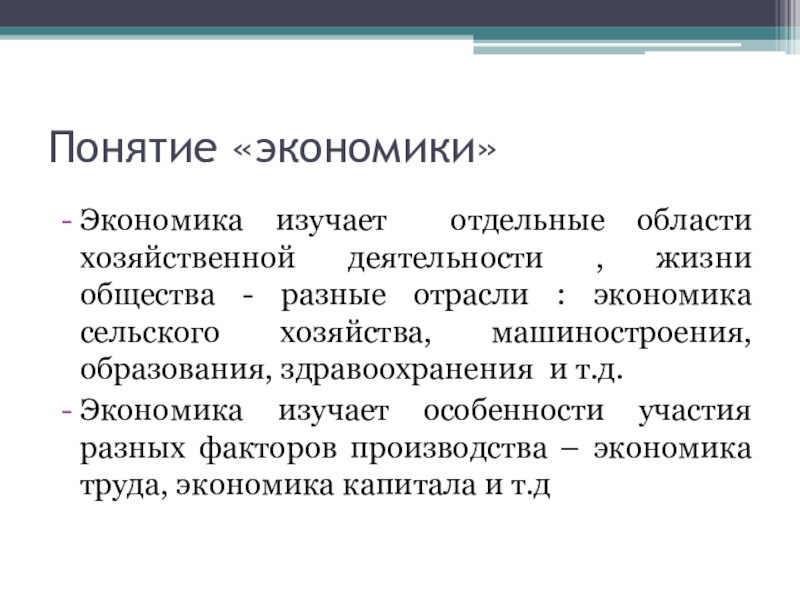 Понятие «экономики»

- Экономика изучает отдельные области хозяйственной деятельности , жизни общества - разные отрасли : экономика сельского хозяйства, машиностроения, образования, здравоохранения и т.д.
- Экономика изучает особенности участия разных факторов производства – экономика труда, экономика капитала и т.д